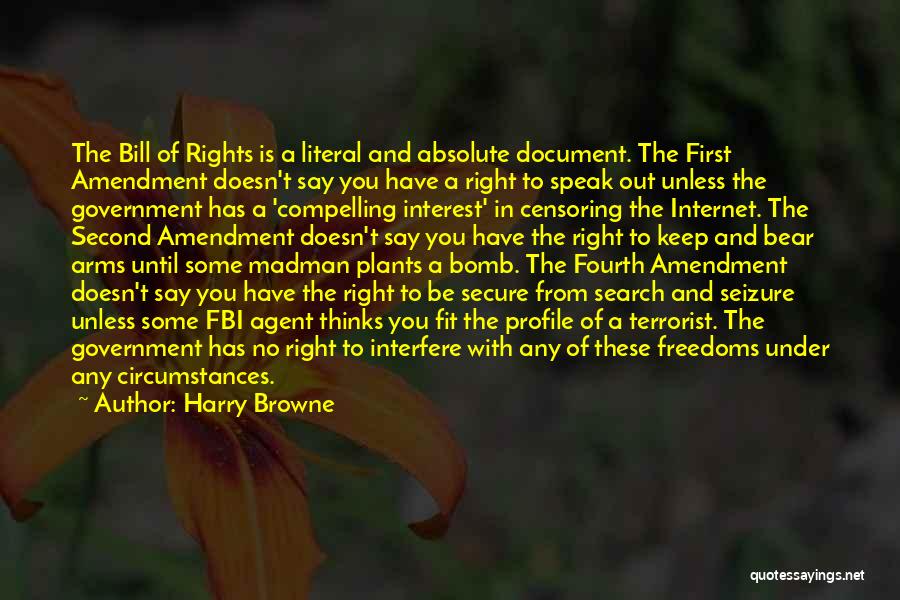 The Bill of Rights is a literal and absolute document. The First Amendment doesn't say you have a right to speak out unless the government has a 'compelling interest' in censoring the Internet. The Second Amendment doesn't say you have the right to keep and bear arms until some madman plants a bomb. The Fourth Amendment doesn't say you have the right to be secure from search and seizure unless some FBI agent thinks you fit the profile of a terrorist. The government has no right to interfere with any of these freedoms under any circumstances.

~ Author: Harry Browne

quotessayings.net